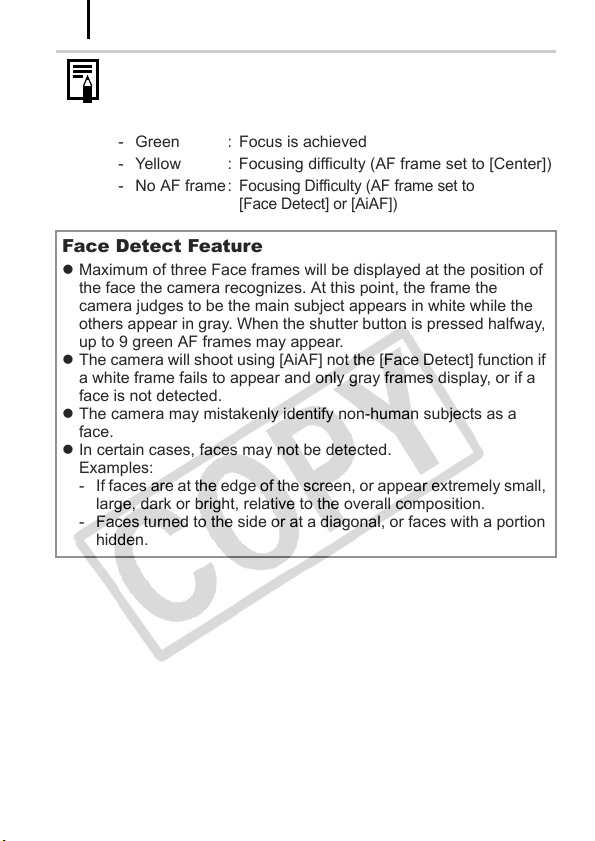 - Green : Focus is achieved
- Yellow : Focusing difficulty (AF frame set to [Center])
- No AF frame : Focusing Difficulty (AF frame set to [Face Detect] or [AiAF])

Face Detect Feature

• Maximum of three Face frames will be displayed at the position of the face the camera recognizes. At this point, the frame the camera judges to be the main subject appears in white while the others appear in gray. When the shutter button is pressed halfway, up to 9 green AF frames may appear.
• The camera will shoot using [AiAF] not the [Face Detect] function if a white frame fails to appear and only gray frames display, or if a face is not detected.
• The camera may mistakenly identify non-human subjects as a face.
• In certain cases, faces may not be detected.
Examples:
- If faces are at the edge of the screen, or appear extremely small, large, dark or bright, relative to the overall composition.
- Faces turned to the side or at a diagonal, or faces with a portion hidden.

COPY